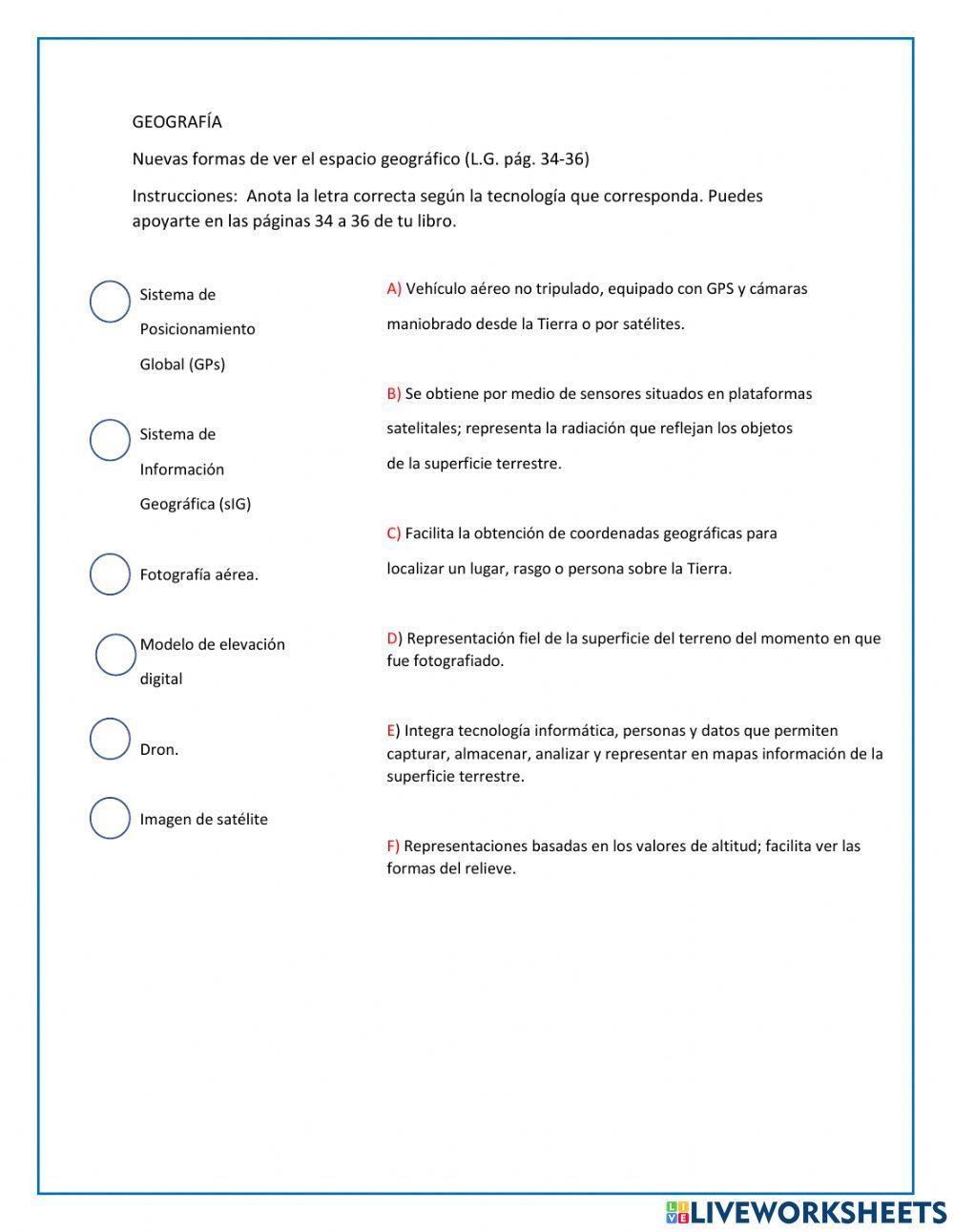 GEOGRAFÍA

Nuevas formas de ver el espacio geográfico (L.G. pág. 34-36)

Instrucciones: Anota la letra correcta según la tecnología que corresponda. Puedes apoyarte en las páginas 34 a 36 de tu libro.

Sistema de Posicionamiento Global (GPs)

Sistema de Información Geográfica (sIG)

Fotografía aérea.

Modelo de elevación digital

Dron.

Imagen de satélite

A) Vehículo aéreo no tripulado, equipado con GPS y cámaras maniobrado desde la Tierra o por satélites.

B) Se obtiene por medio de sensores situados en plataformas satelitales; representa la radiación que reflejan los objetos de la superficie terrestre.

C) Facilita la obtención de coordenadas geográficas para localizar un lugar, rasgo o persona sobre la Tierra.

D) Representación fiel de la superficie del terreno del momento en que fue fotografiado.

E) Integra tecnología informática, personas y datos que permiten capturar, almacenar, analizar y representar en mapas información de la superficie terrestre.

F) Representaciones basadas en los valores de altitud; facilita ver las formas del relieve.

LIVEWORKSHEETS